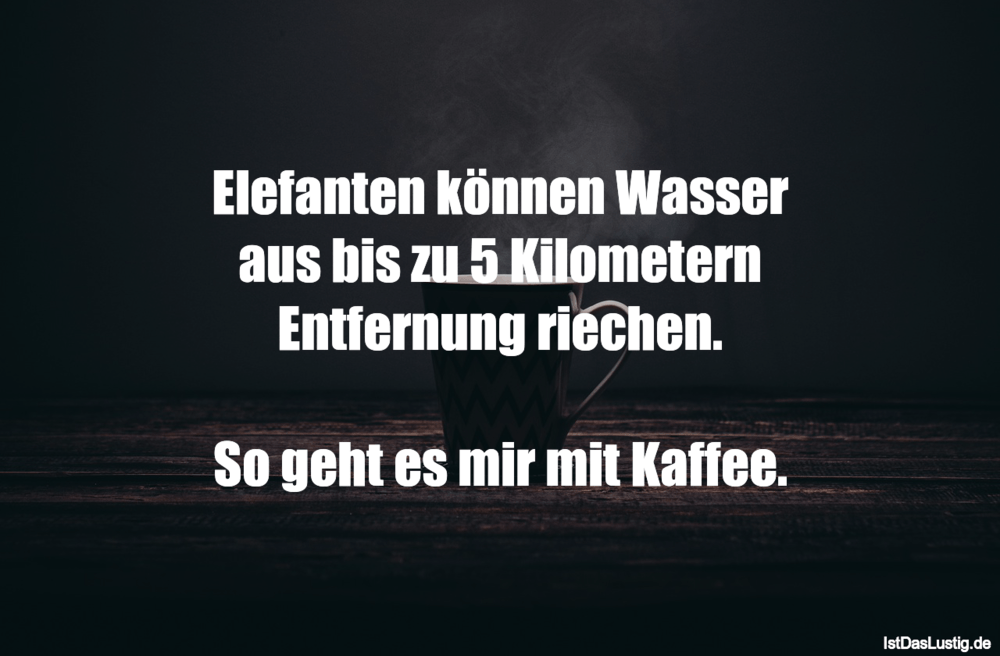 Elefanten können Wasser aus bis zu 5 Kilometern Entfernung riechen.

So geht es mir mit Kaffee.

IstDasLustig.de